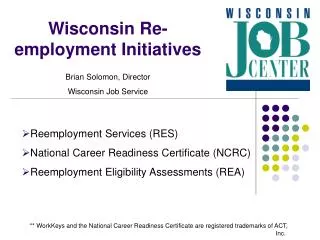 Wisconsin Re-employment Initiatives

WISCONSIN JOB CENTER

Brian Solomon, Director

Wisconsin Job Service

➢Reemployment Services (RES)

➢National Career Readiness Certificate (NCRC)

➢Reemployment Eligibility Assessments (REA)

** WorkKeys and the National Career Readiness Certificate are registered trademarks of ACT, Inc.